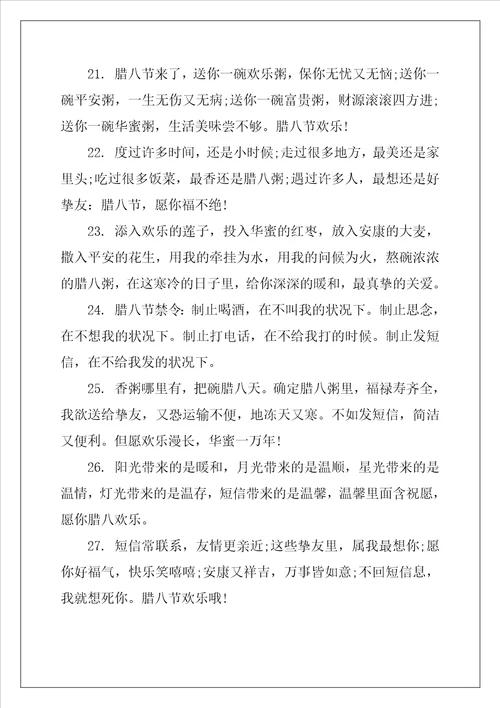 21. 腊八节来了，送你一碗欢乐粥，保你无忧又无恼;送你一碗平安粥，一生无伤又无病;送你一碗富贵粥，财源滚滚四方进;送你一碗华蜜粥，生活美味尝不够。腊八节欢乐！

22. 度过许多时间，还是小时候;走过很多地方，最美还是家里头;吃过很多饭菜，最香还是腊八粥;遇过许多人，最想还是好挚友：腊八节，愿你福不绝！

23. 添入欢乐的莲子，投入华蜜的红枣，放入安康的大麦，撒入平安的花生，用我的牵挂为水，用我的问候为火，熬碗浓浓的腊八粥，在这寒冷的日子里，给你深深的暖和，最真挚的关爱。

24. 腊八节禁令：制止喝酒，在不叫我的状况下。制止思念，在不想我的状况下。制止打电话，在不给我打的时候。制止发短信，在不给我发的状况下。

25. 香粥哪里有，把碗腊八天。确定腊八粥里，福禄寿齐全，我欲送给挚友，又恐运输不便，地冻天又寒。不如发短信，简洁又便利。但愿欢乐漫长，华蜜一万年！

26. 阳光带来的是暖和，月光带来的是温顺，星光带来的是温情，灯光带来的是温存，短信带来的是温馨，温馨里面含祝愿，愿你腊八欢乐。

27. 短信常联系，友情更亲近;这些挚友里，属我最想你;愿你好福气，快乐笑嘻嘻;安康又祥吉，万事皆如意;不回短信息，我就想死你。腊八节欢乐哦！